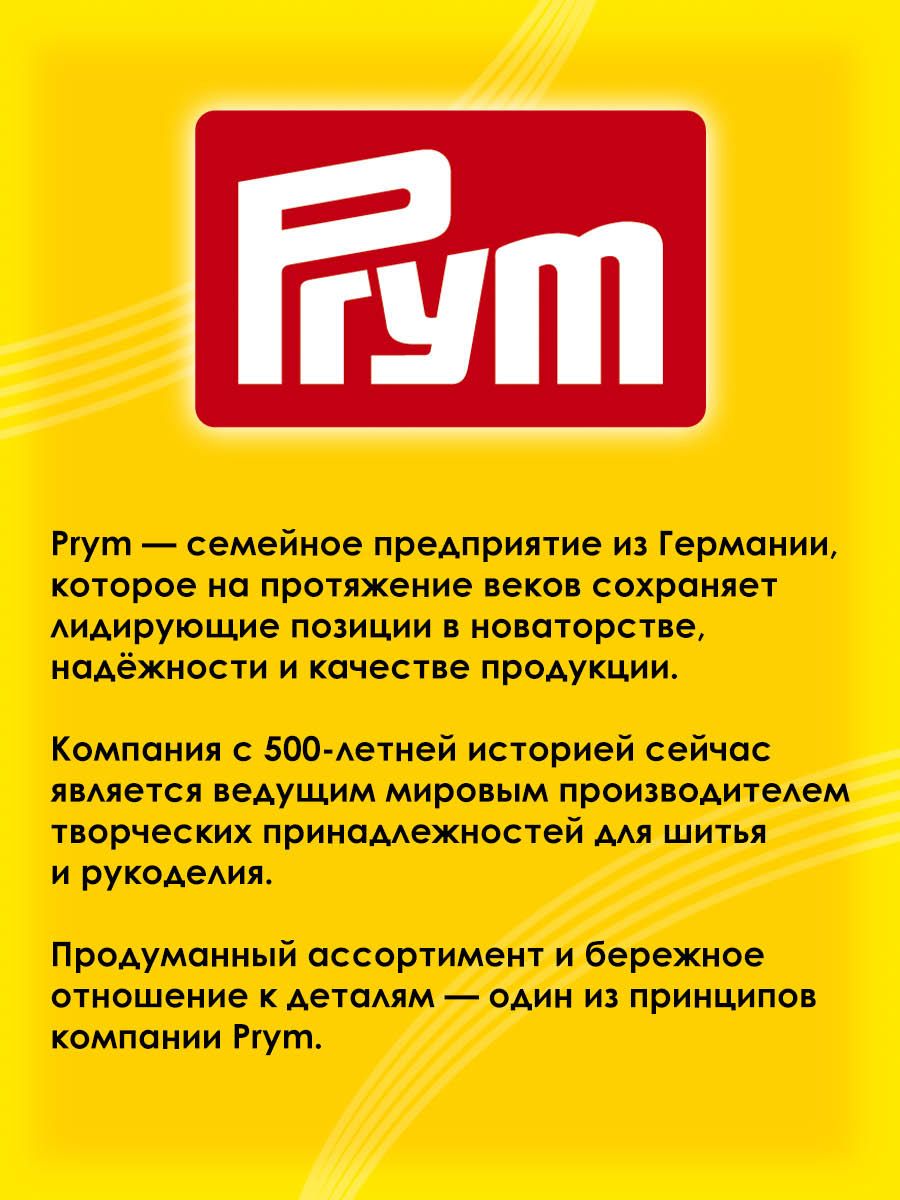 Prym

Prym — семейное предприятие из Германии, которое на протяжение веков сохраняет лидирующие позиции в новаторстве, надёжности и качестве продукции.

Компания с 500-летней историей сейчас является ведущим мировым производителем творческих принадлежностей для шитья и рукоделия.

Продуманный ассортимент и бережное отношение к деталям — один из принципов компании Prym.